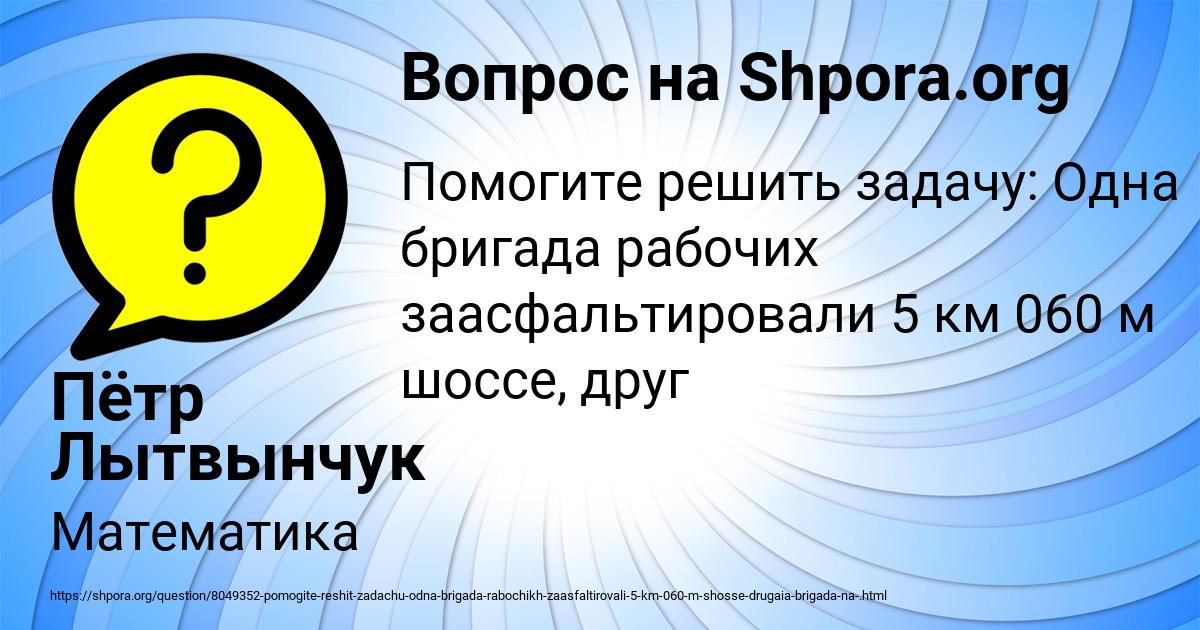 Вопрос на Shpora.org

Помогите решить задачу: Одна бригада рабочих заасфальтировали 5 км 060 м шоссе, друг

Пётр Лытвынчук

Математика

https://shpora.org/question/8049352-pomogite-reshit-zadachu-odna-brigada-rabochikh-zaasfaltirovali-5-km-060-m-shosse-drugaia-brigada-na-.html